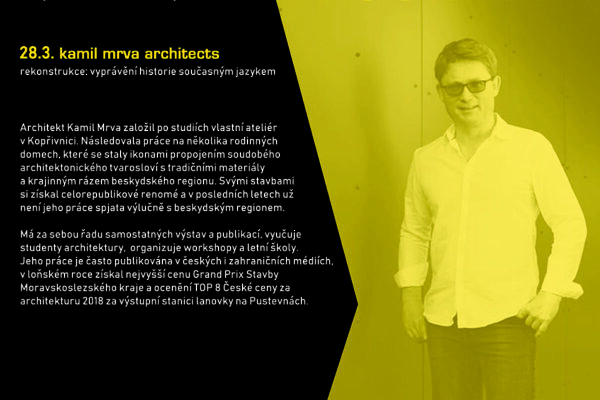 28.3. kamil mrva architects

rekonstrukce: vyprávění historie současným jazykem

Architekt Kamil Mrva založil po studiích vlastní ateliér v Kopřivnici. Následovala práce na několika rodinných domech, které se staly ikonami propojením soudobého architektonického tvarosloví s tradičními materiály a krajinným rázem beskydského regionu. Svými stavbami si získal celorepublikové renomé a v posledních letech už není jeho práce spjata výlučně s beskydským regionem.

Má za sebou řadu samostatných výstav a publikací, vyučuje studenty architektury, organizuje workshopy a letní školy. Jeho práce je často publikována v českých i zahraničních médiích, v loňském roce získal nejvyšší cenu Grand Prix Stavby Moravskoslezského kraje a ocenění TOP 8 České ceny za architekturu 2018 za výstupní stanici lanovky na Pustevnách.